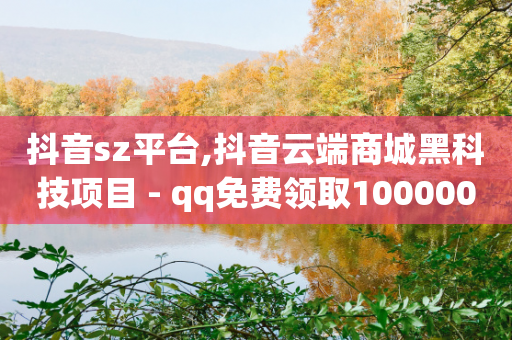 抖音sz平台,抖音云端商城黑科技项目 - qq免费领取100000